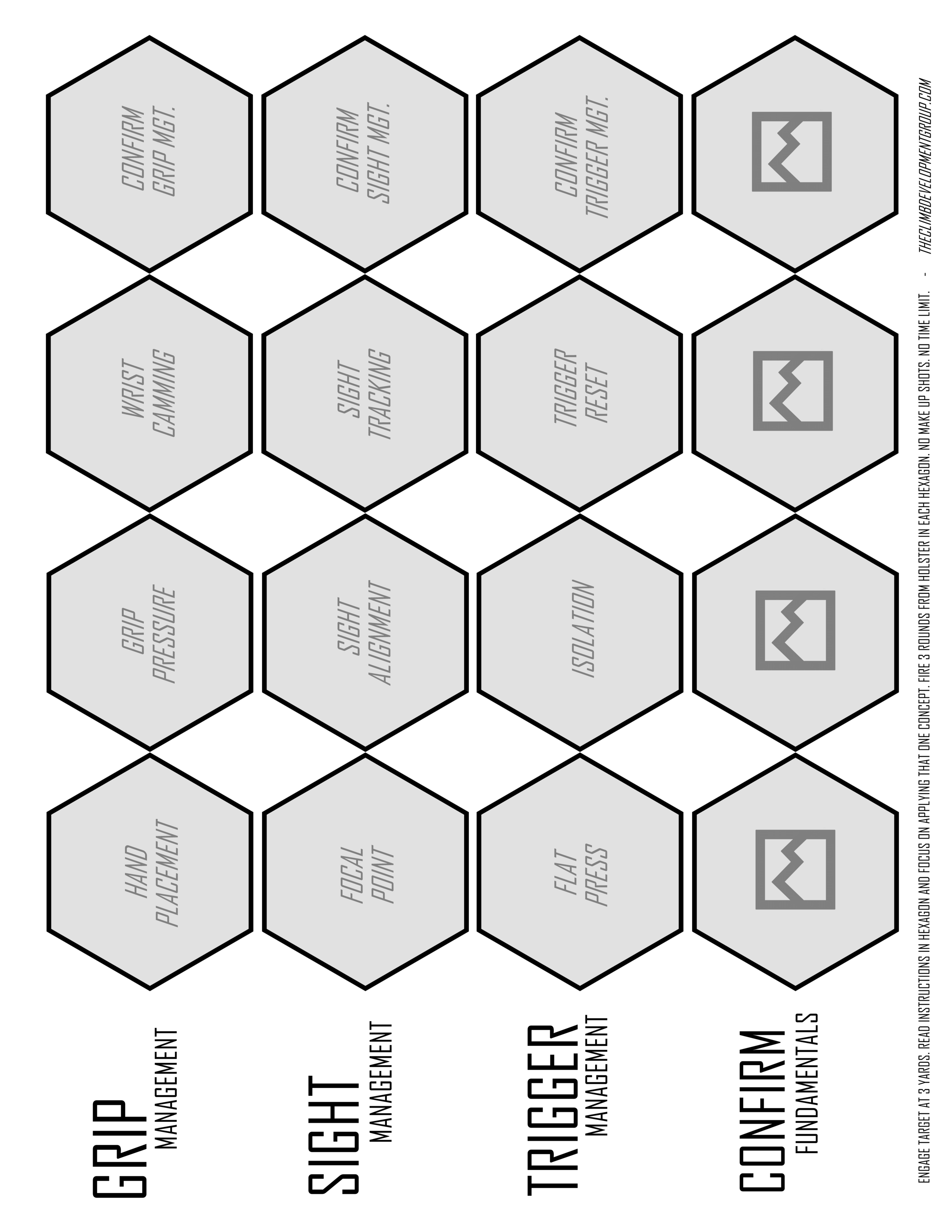 GRIP
MANAGEMENT

HAND
PLACEMENT

GRIP
PRESSURE

WRIST
CAMMING

CONFIRM
GRIP MGT.

SIGHT
MANAGEMENT

FOCAL
POINT

SIGHT
ALIGNMENT

SIGHT
TRACKING

CONFIRM
SIGHT MGT.

TRIGGER
MANAGEMENT

FLAT
PRESS

ISOLATION

TRIGGER
RESET

CONFIRM
TRIGGER MGT.

CONFIRM
FUNDAMENTALS

ENGAGE TARGET AT 3 YARDS. READ INSTRUCTIONS IN HEXAGON AND FOCUS ON APPLYING THAT ONE CONCEPT. FIRE 3 ROUNDS FROM HOLSTER IN EACH HEXAGON. NO MAKE UP SHOTS. NO TIME LIMIT. - THECLIMBDEVELOPMENTGROUP.COM